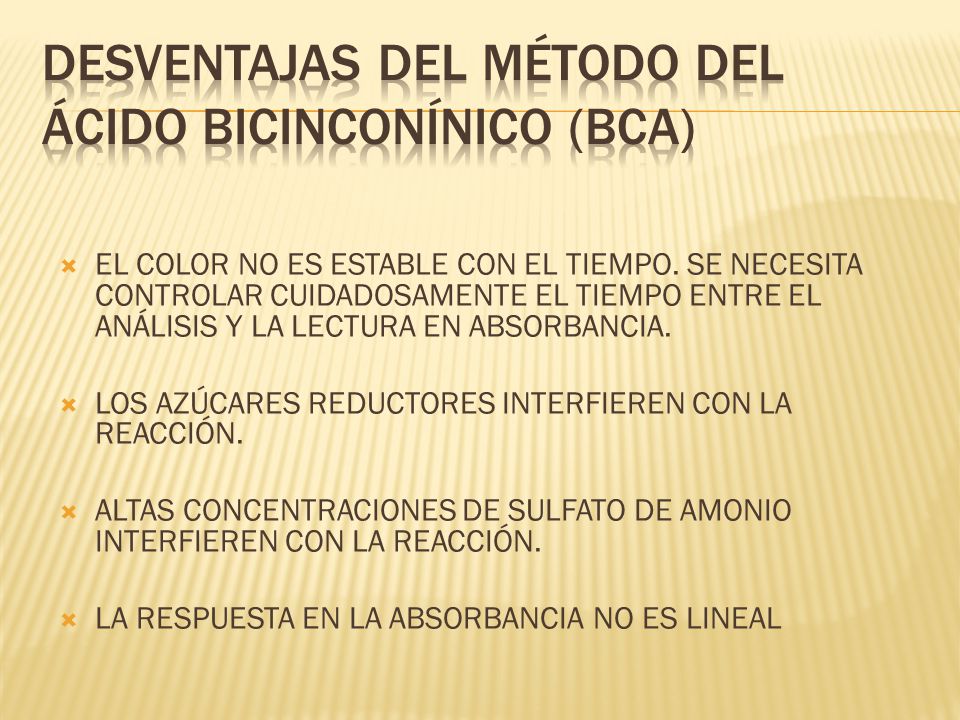 DESVENTAJAS DEL MÉTODO DEL ÁCIDO BICINCONÍNICO (BCA)

EL COLOR NO ES ESTABLE CON EL TIEMPO. SE NECESITA CONTROLAR CUIDADOSAMENTE EL TIEMPO ENTRE EL ANÁLISIS Y LA LECTURA EN ABSORBANCIA.

LOS AZÚCARES REDUCTORES INTERFIEREN CON LA REACCIÓN.

ALTAS CONCENTRACIONES DE SULFATO DE AMONIO INTERFIEREN CON LA REACCIÓN.

LA RESPUESTA EN LA ABSORBANCIA NO ES LINEAL